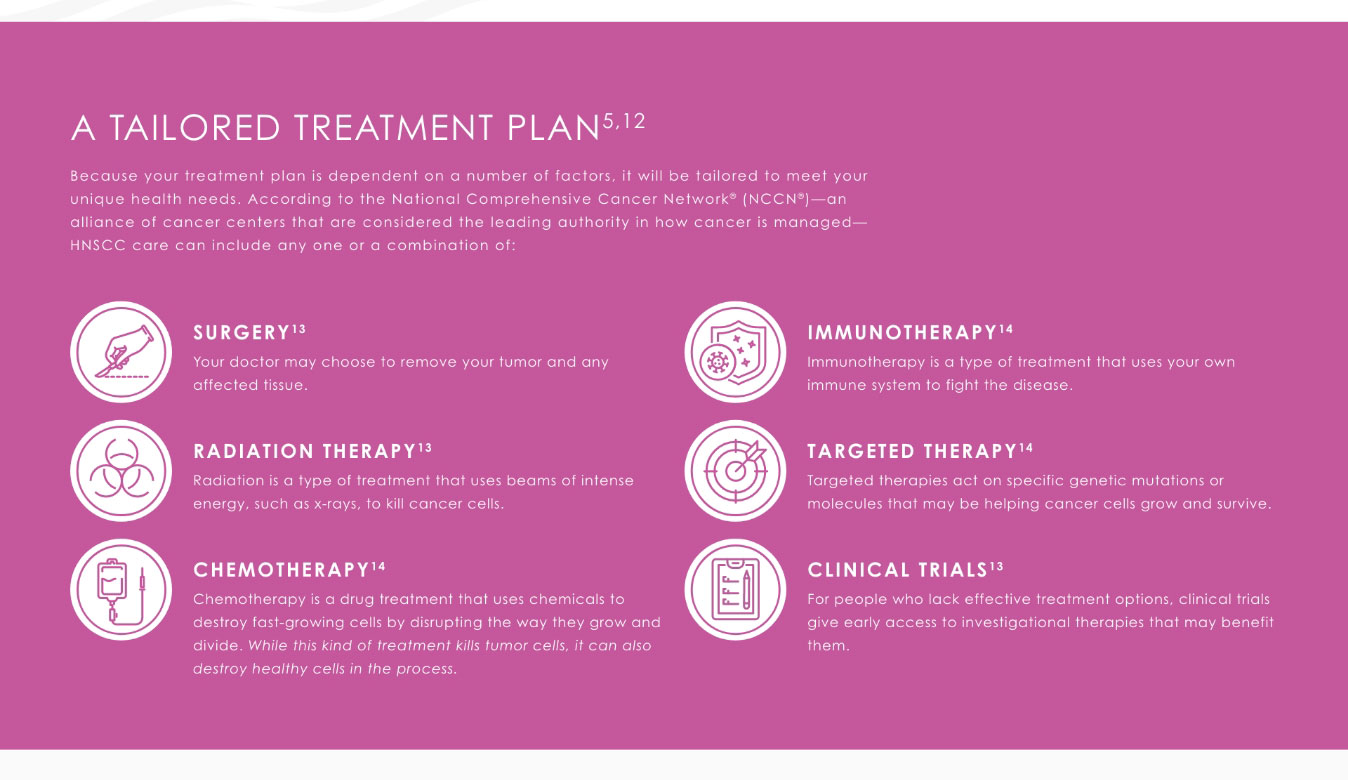 A TAILORED TREATMENT PLAN$^{5,12}$

Because your treatment plan is dependent on a number of factors, it will be tailored to meet your unique health needs. According to the National Comprehensive Cancer Network® (NCCN®)—an alliance of cancer centers that are considered the leading authority in how cancer is managed—HNSCC care can include any one or a combination of:

SURGERY$^{13}$
Your doctor may choose to remove your tumor and any affected tissue.

RADIATION THERAPY$^{13}$
Radiation is a type of treatment that uses beams of intense energy, such as x-rays, to kill cancer cells.

CHEMOTHERAPY$^{14}$
Chemotherapy is a drug treatment that uses chemicals to destroy fast-growing cells by disrupting the way they grow and divide. While this kind of treatment kills tumor cells, it can also destroy healthy cells in the process.

IMMUNOTHERAPY$^{14}$
Immunotherapy is a type of treatment that uses your own immune system to fight the disease.

TARGETED THERAPY$^{14}$
Targeted therapies act on specific genetic mutations or molecules that may be helping cancer cells grow and survive.

CLINICAL TRIALS$^{13}$
For people who lack effective treatment options, clinical trials give early access to investigational therapies that may benefit them.